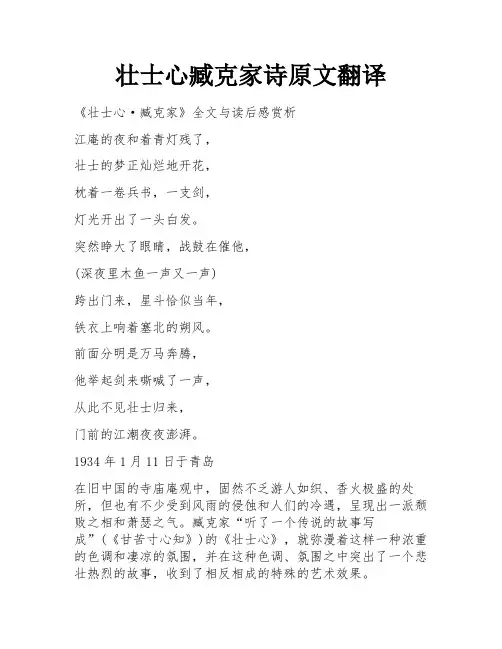 壮士心臧克家诗原文翻译

《壮士心·臧克家》全文与读后感赏析

江庵的夜和着青灯残了，

壮士的梦正灿烂地开花，

枕着一卷兵书，一支剑，

灯光开出了一头白发。

突然睁大了眼睛，战鼓在催他，

(深夜里木鱼一声又一声)

跨出门来，星斗恰似当年，

铁衣上响着塞北的朔风。

前面分明是万马奔腾，

他举起剑来嘶喊了一声，

从此不见壮士归来，

门前的江潮夜夜澎湃。

1934 年 1 月 11 日于青岛

在旧中国的寺庙庵观中，固然不乏游人如织、香火极盛的处所，但也有不少受到风雨的侵蚀和人们的冷遇，呈现出一派颓败之相和萧瑟之气。臧克家“听了一个传说的故事写成”(《甘苦寸心知》)的《壮士心》，就弥漫着这样一种浓重的色调和凄凉的氛围，并在这种色调、氛围之中突出了一个悲壮热烈的故事，收到了相反相成的特殊的艺术效果。